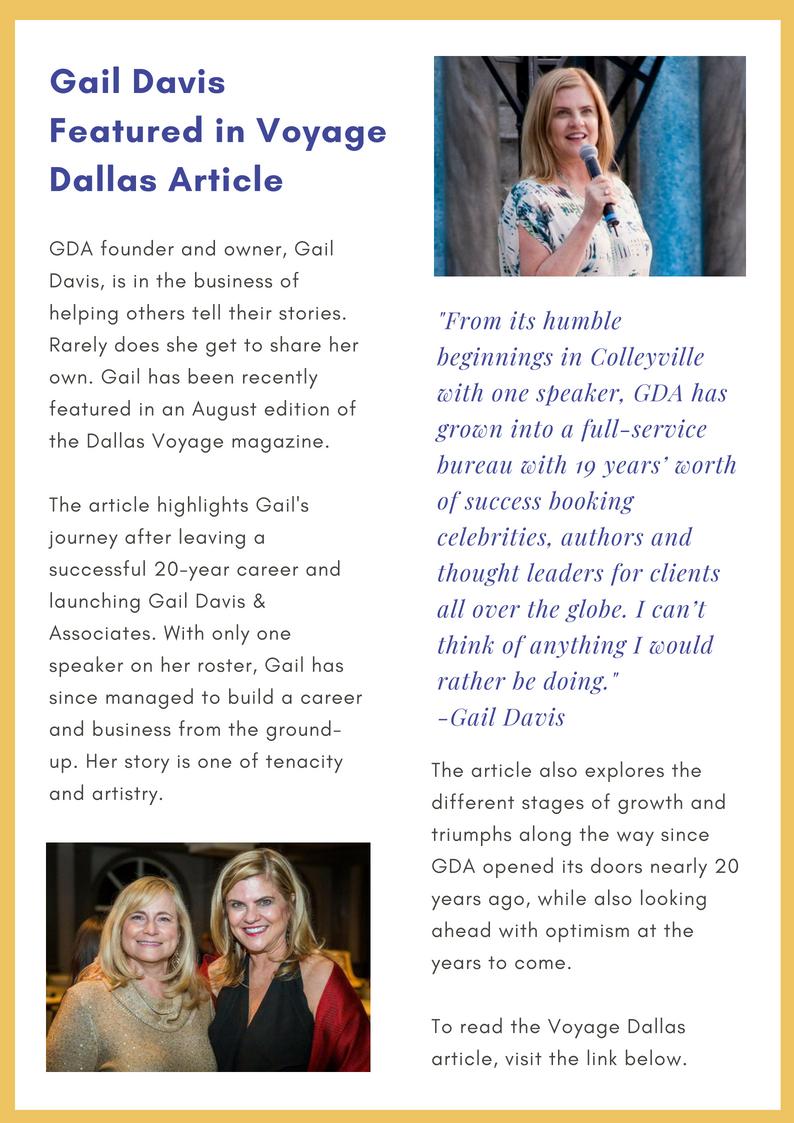 Gail Davis Featured in Voyage Dallas Article

GDA founder and owner, Gail Davis, is in the business of helping others tell their stories. Rarely does she get to share her own. Gail has been recently featured in an August edition of the Dallas Voyage magazine.

The article highlights Gail's journey after leaving a successful 20-year career and launching Gail Davis & Associates. With only one speaker on her roster, Gail has since managed to build a career and business from the ground-up. Her story is one of tenacity and artistry.

"From its humble beginnings in Colleyville with one speaker, GDA has grown into a full-service bureau with 19 years' worth of success booking celebrities, authors and thought leaders for clients all over the globe. I can't think of anything I would rather be doing."
-Gail Davis

The article also explores the different stages of growth and triumphs along the way since GDA opened its doors nearly 20 years ago, while also looking ahead with optimism at the years to come.

To read the Voyage Dallas article, visit the link below.